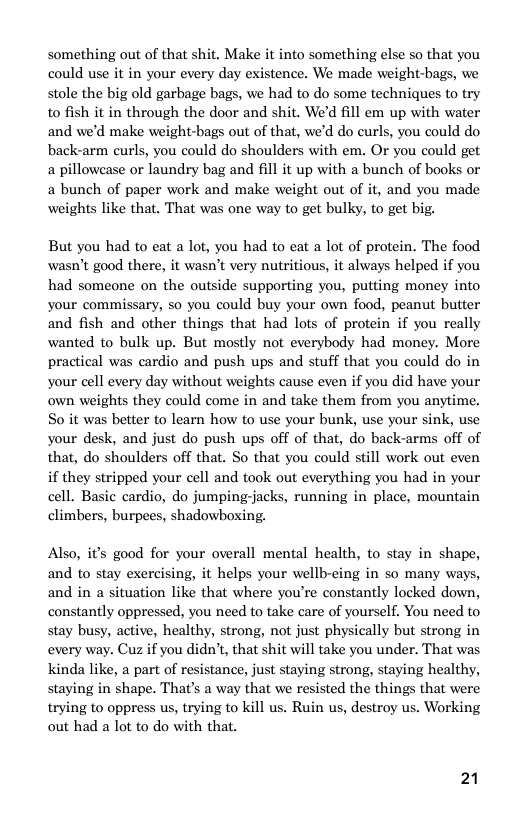 something out of that shit. Make it into something else so that you could use it in your every day existence. We made weight-bags, we stole the big old garbage bags, we had to do some techniques to try to fish it in through the door and shit. We'd fill em up with water and we'd make weight-bags out of that, we'd do curls, you could do back-arm curls, you could do shoulders with em. Or you could get a pillowcase or laundry bag and fill it up with a bunch of books or a bunch of paper work and make weight out of it, and you made weights like that. That was one way to get bulky, to get big.

But you had to eat a lot, you had to eat a lot of protein. The food wasn't good there, it wasn't very nutritious, it always helped if you had someone on the outside supporting you, putting money into your commissary, so you could buy your own food, peanut butter and fish and other things that had lots of protein if you really wanted to bulk up. But mostly not everybody had money. More practical was cardio and push ups and stuff that you could do in your cell every day without weights cause even if you did have your own weights they could come in and take them from you anytime. So it was better to learn how to use your bunk, use your sink, use your desk, and just do push ups off of that, do back-arms off of that, do shoulders off that. So that you could still work out even if they stripped your cell and took out everything you had in your cell. Basic cardio, do jumping-jacks, running in place, mountain climbers, burpees, shadowboxing.

Also, it's good for your overall mental health, to stay in shape, and to stay exercising, it helps your wellb-eing in so many ways, and in a situation like that where you're constantly locked down, constantly oppressed, you need to take care of yourself. You need to stay busy, active, healthy, strong, not just physically but strong in every way. Cuz if you didn't, that shit will take you under. That was kinda like, a part of resistance, just staying strong, staying healthy, staying in shape. That's a way that we resisted the things that were trying to oppress us, trying to kill us. Ruin us, destroy us. Working out had a lot to do with that.

21